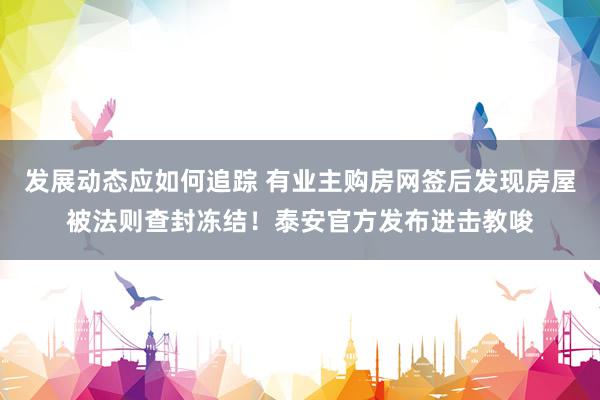 发展动态应如何追踪 有业主购房网签后发现房屋被法则查封冻结！泰安官方发布进击教唆